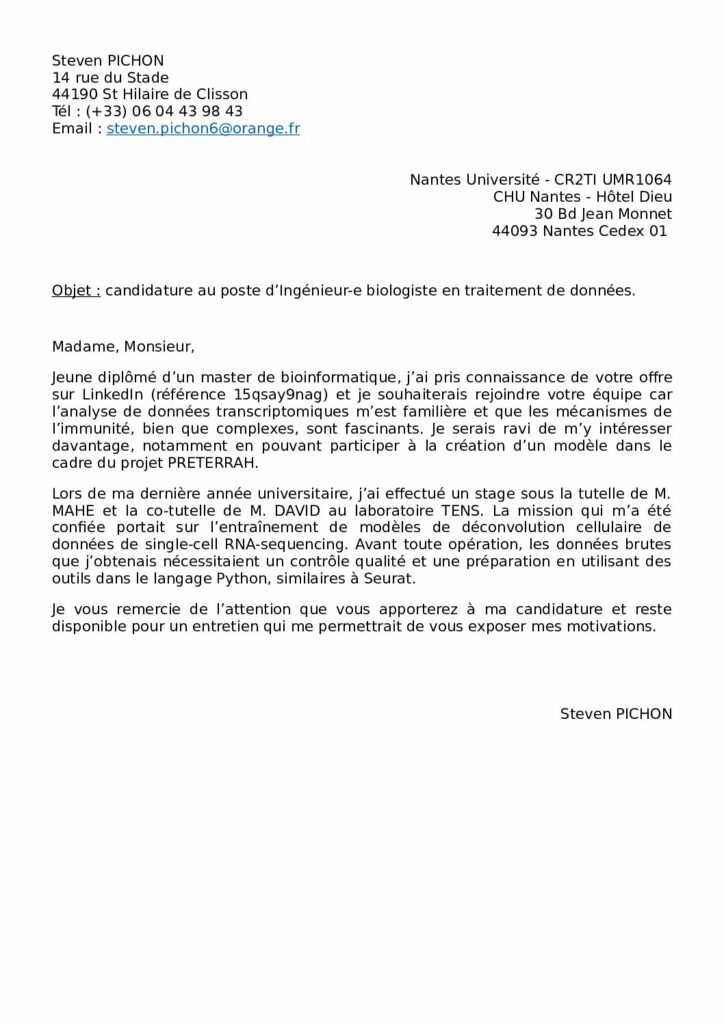 Steven PICHON
14 rue du Stade
44190 St Hilaire de Clisson
Tél : (+33) 06 04 43 98 43
Email : steven.pichon6@orange.fr

Nantes Université - CR2TI UMR1064
CHU Nantes - Hôtel Dieu
30 Bd Jean Monnet
44093 Nantes Cedex 01

Objet : candidature au poste d'Ingénieur-e biologiste en traitement de données.

Madame, Monsieur,

Jeune diplômé d'un master de bioinformatique, j'ai pris connaissance de votre offre sur LinkedIn (référence 15qsay9nag) et je souhaiterais rejoindre votre équipe car l'analyse de données transcriptomiques m'est familière et que les mécanismes de l'immunité, bien que complexes, sont fascinants. Je serais ravi de m'y intéresser davantage, notamment en pouvant participer à la création d'un modèle dans le cadre du projet PRETERRAH.

Lors de ma dernière année universitaire, j'ai effectué un stage sous la tutelle de M. MAHE et la co-tutelle de M. DAVID au laboratoire TENS. La mission qui m'a été confiée portait sur l'entraînement de modèles de déconvolution cellulaire de données de single-cell RNA-sequencing. Avant toute opération, les données brutes que j'obtenais nécessitaient un contrôle qualité et une préparation en utilisant des outils dans le langage Python, similaires à Seurat.

Je vous remercie de l'attention que vous apporterez à ma candidature et reste disponible pour un entretien qui me permettrait de vous exposer mes motivations.

Steven PICHON